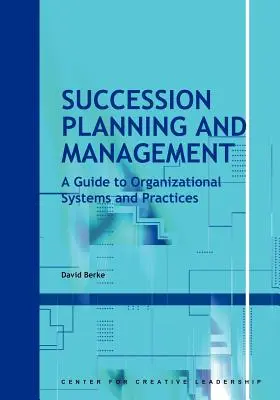 SUCCESSION PLANNING AND MANAGEMENT

A Guide to Organizational Systems and Practices

David Berke

CENTER FOR CREATIVE LEADERSHIP